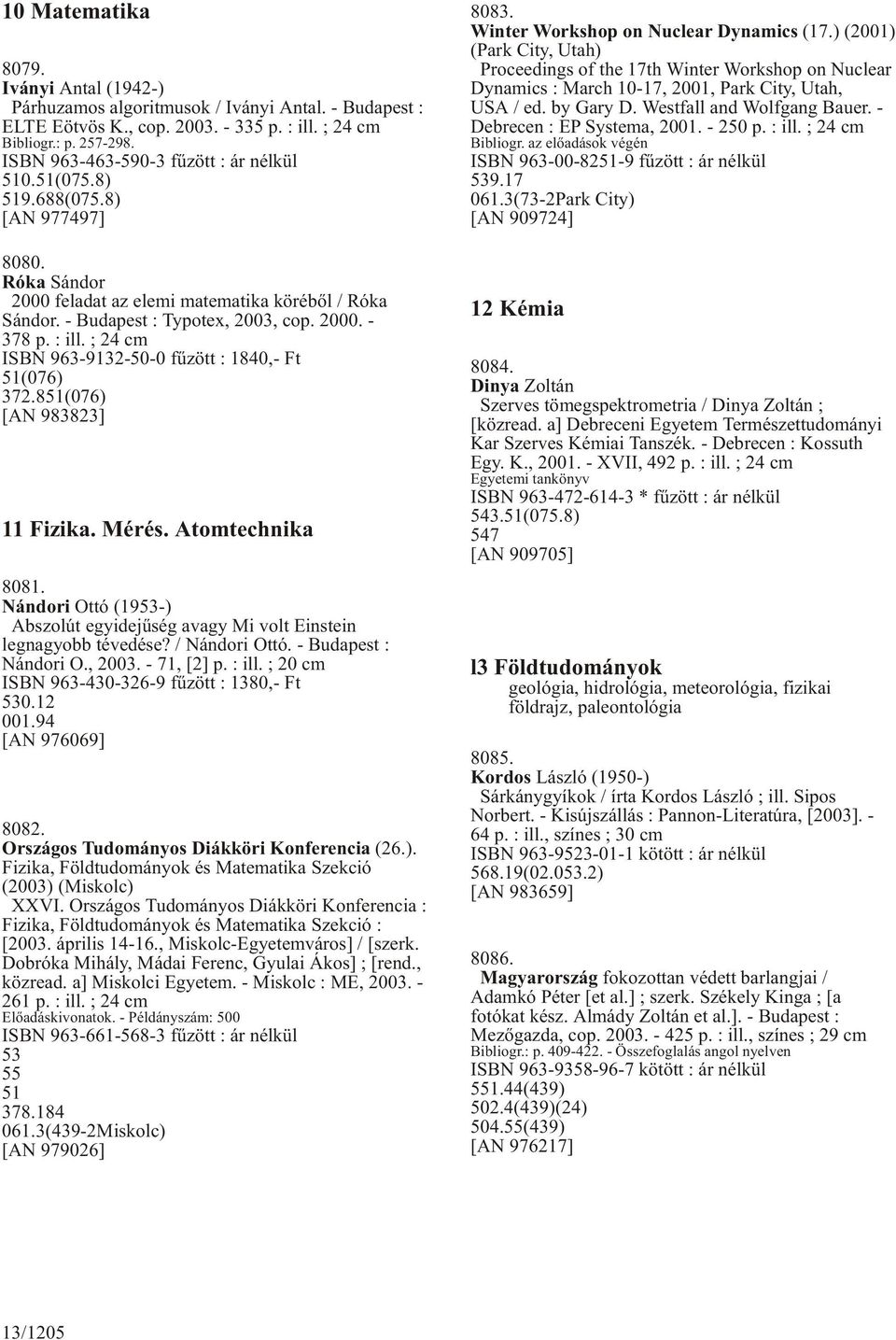 10 Matematika

8079.
Iványi Antal (1942-)
Párhuzamos algoritmusok / Iványi Antal. - Budapest : ELTE Eötvös K., cop. 2003. - 335 p. : ill. ; 24 cm
Bibliogr.: p. 257-298.
ISBN 963-463-590-3 fűzött : ár nélkül
510.51(075.8)
519.688(075.8)
[AN 977497]

8080.
Róka Sándor
2000 feladat az elemi matematika köréből / Róka Sándor. - Budapest : Typotex, 2003, cop. 2000. - 378 p. : ill. ; 24 cm
ISBN 963-9132-50-0 fűzött : 1840,- Ft
51(076)
372.851(076)
[AN 983823]

11 Fizika. Mérés. Atomtechnika

8081.
Nándori Ottó (1953-)
Abszolút egyidejűség avagy Mi volt Einstein legnagyobb tévedése? / Nándori Ottó. - Budapest : Nándori O., 2003. - 71, [2] p. : ill. ; 20 cm
ISBN 963-430-326-9 fűzött : 1380,- Ft
530.12
001.94
[AN 976069]

8082.
Országos Tudományos Diákköri Konferencia (26.). Fizika, Földtudományok és Matematika Szekció (2003) (Miskolc)
XXVI. Országos Tudományos Diákköri Konferencia : Fizika, Földtudományok és Matematika Szekció : [2003. április 14-16., Miskolc-Egyetemváros] / [szerk. Dobróka Mihály, Mádai Ferenc, Gyulai Ákos] ; [rend., közread. a] Miskolci Egyetem. - Miskolc : ME, 2003. - 261 p. : ill. ; 24 cm
Előadáskivonatok. - Példányszám: 500
ISBN 963-661-568-3 fűzött : ár nélkül
53
55
51
378.184
061.3(439-2Miskolc)
[AN 979026]

8083.
Winter Workshop on Nuclear Dynamics (17.) (2001) (Park City, Utah)
Proceedings of the 17th Winter Workshop on Nuclear Dynamics : March 10-17, 2001, Park City, Utah, USA / ed. by Gary D. Westfall and Wolfgang Bauer. - Debrecen : EP Systema, 2001. - 250 p. : ill. ; 24 cm
Bibliogr. az előadások végén
ISBN 963-00-8251-9 fűzött : ár nélkül
539.17
061.3(73-2Park City)
[AN 909724]

12 Kémia

8084.
Dinya Zoltán
Szerves tömegspektrometria / Dinya Zoltán ; [közread. a] Debreceni Egyetem Természettudományi Kar Szerves Kémiai Tanszék. - Debrecen : Kossuth Egy. K., 2001. - XVII, 492 p. : ill. ; 24 cm
Egyetemi tankönyv
ISBN 963-472-614-3 * fűzött : ár nélkül
543.51(075.8)
547
[AN 909705]

l3 Földtudományok
geológia, hidrológia, meteorológia, fizikai földrajz, paleontológia

8085.
Kordos László (1950-)
Sárkánygyíkok / írta Kordos László ; ill. Sipos Norbert. - Kisújszállás : Pannon-Literatúra, [2003]. - 64 p. : ill., színes ; 30 cm
ISBN 963-9523-01-1 kötött : ár nélkül
568.19(02.053.2)
[AN 983659]

8086.
Magyarország fokozottan védett barlangjai / Adamkó Péter [et al.] ; szerk. Székely Kinga ; [a fotókat kész. Almády Zoltán et al.]. - Budapest : Mezőgazda, cop. 2003. - 425 p. : ill., színes ; 29 cm
Bibliogr.: p. 409-422. - Összefoglalás angol nyelven
ISBN 963-9358-96-7 kötött : ár nélkül
551.44(439)
502.4(439)(24)
504.55(439)
[AN 976217]

13/1205